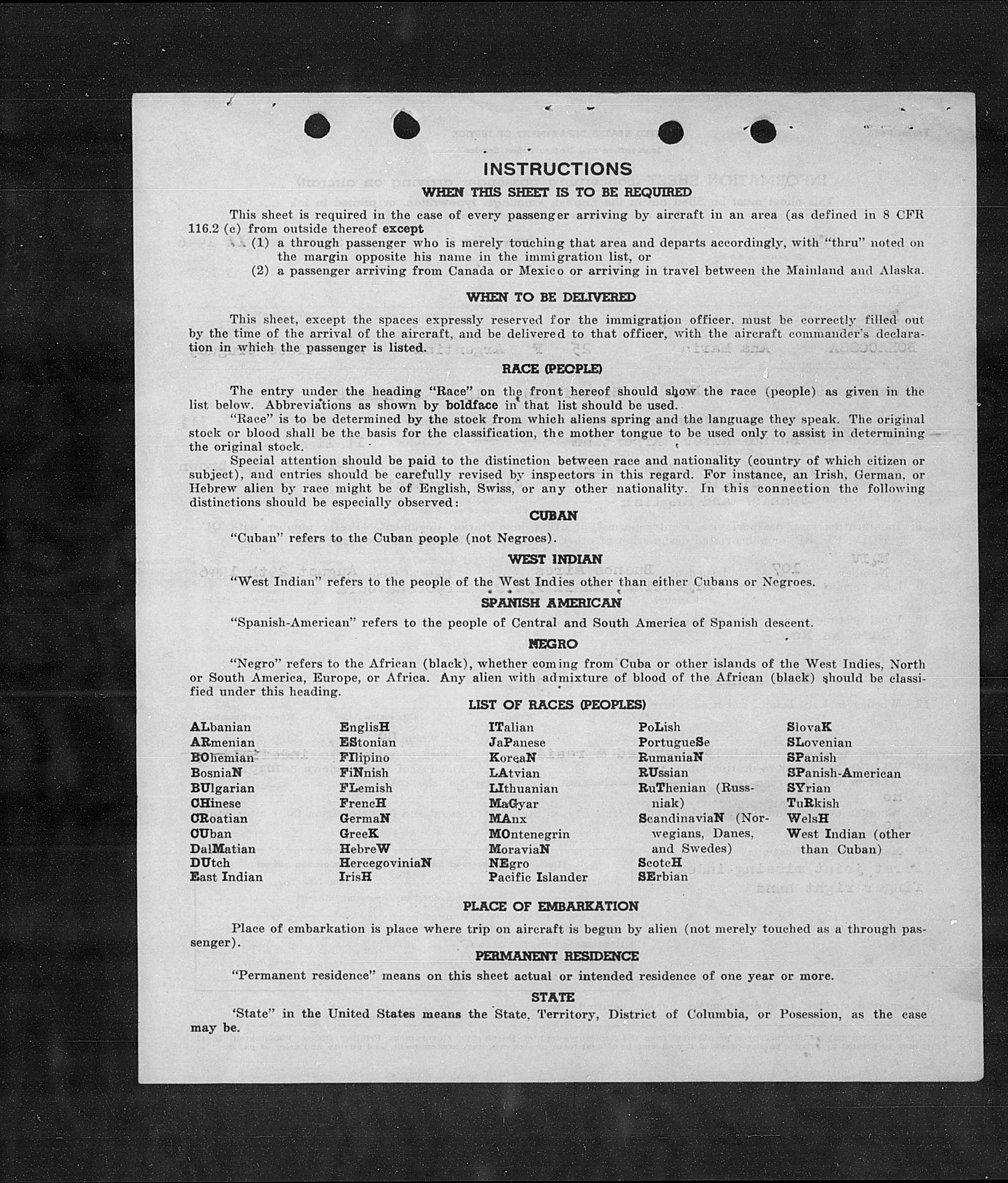 INSTRUCTIONS

WHEN THIS SHEET IS TO BE REQUIRED

This sheet is required in the case of every passenger arriving by aircraft in an area (as defined in 8 CFR 116.2 (c) from outside thereof except

(1) a through passenger who is merely touching that area and departs accordingly, with "thru" noted on the margin opposite his name in the immigration list, or

(2) a passenger arriving from Canada or Mexico or arriving in travel between the Mainland and Alaska.

WHEN TO BE DELIVERED

This sheet, except the spaces expressly reserved for the immigration officer, must be correctly filled out by the time of the arrival of the aircraft, and be delivered to that officer, with the aircraft commander's declaration in which the passenger is listed.

RACE (PEOPLE)

The entry under the heading "Race" on the front hereof should show the race (people) as given in the list below. Abbreviations as shown by boldface in that list should be used.

"Race" is to be determined by the stock from which aliens spring and the language they speak. The original stock or blood shall be the basis for the classification, the mother tongue to be used only to assist in determining the original stock.

Special attention should be paid to the distinction between race and nationality (country of which citizen or subject), and entries should be carefully revised by inspectors in this regard. For instance, an Irish, German, or Hebrew alien by race might be of English, Swiss, or any other nationality. In this connection the following distinctions should be especially observed:

CUBAN

"Cuban" refers to the Cuban people (not Negroes).

WEST INDIAN

"West Indian" refers to the people of the West Indies other than either Cubans or Negroes.

SPANISH AMERICAN

"Spanish-American" refers to the people of Central and South America of Spanish descent.

NEGRO

"Negro" refers to the African (black), whether coming from Cuba or other islands of the West Indies, North or South America, Europe, or Africa. Any alien with admixture of blood of the African (black) should be classified under this heading.

LIST OF RACES (PEOPLES)

ALbanian
ARmenian
BOhemian
BosniaN
BUlgarian
CHinese
CRoatian
CUban
DalMatian
DUtch
East Indian

EnglisH
EStonian
FIlipino
FiNnish
FLemish
FrencH
GermaN
GreeK
HebreW
HercegoviniaN
IrisH

ITalian
JaPanese
KoreaN
LAtvian
LIthuanian
MaGyar
MAnx
MOntenegrin
MoraviaN
NEgro
Pacific Islander

PoLish
PortugueSe
RumaniaN
RUssian
RuThenian (Russniak)
ScandinaviaN (Norwegians, Danes, and Swedes)
ScotcH
SErbian

SlovaK
SLovenian
SPanish
SPanish-American
SYrian
TuRkish
WelsH
West Indian (other than Cuban)

PLACE OF EMBARKATION

Place of embarkation is place where trip on aircraft is begun by alien (not merely touched as a through passenger).

PERMANENT RESIDENCE

"Permanent residence" means on this sheet actual or intended residence of one year or more.

STATE

'State" in the United States means the State, Territory, District of Columbia, or Posession, as the case may be.